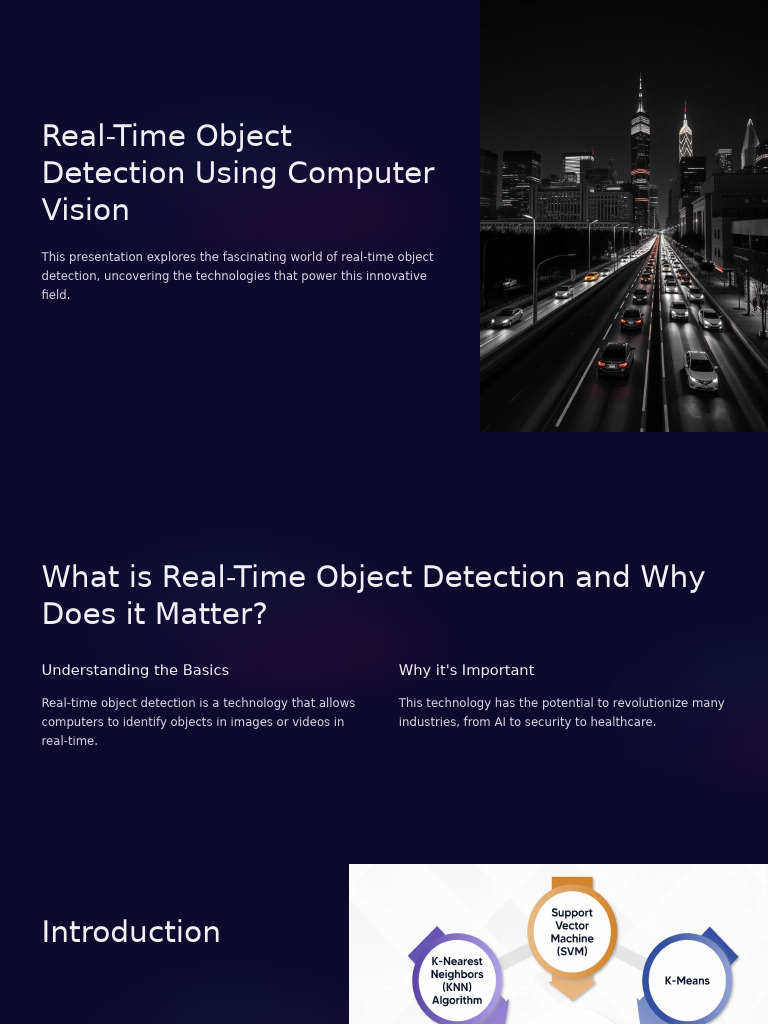 Real-Time Object Detection Using Computer Vision

This presentation explores the fascinating world of real-time object detection, uncovering the technologies that power this innovative field.

What is Real-Time Object Detection and Why Does it Matter?

Understanding the Basics

Real-time object detection is a technology that allows computers to identify objects in images or videos in real-time.

Why it's Important

This technology has the potential to revolutionize many industries, from AI to security to healthcare.

Introduction

K-Nearest Neighbors (KNN) Algorithm

Support Vector Machine (SVM)

K-Means